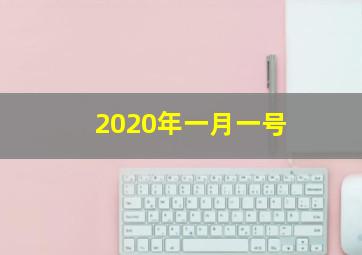 2020年一月一号